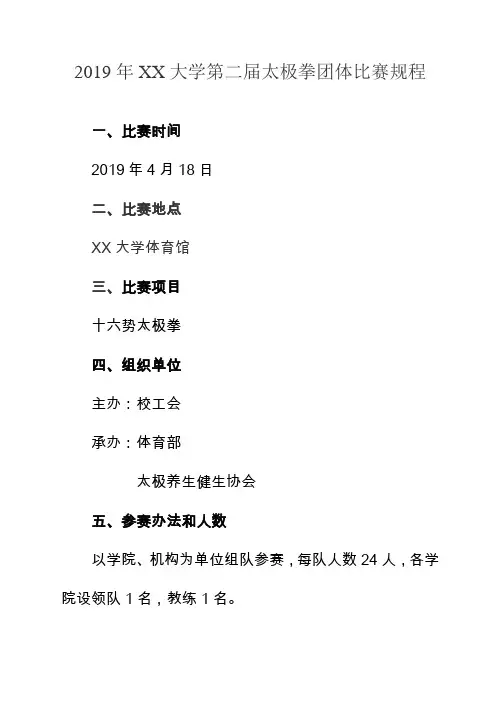 2019 年 XX 大学第二届太极拳团体比赛规程

一、比赛时间

2019 年 4 月 18 日

二、比赛地点

XX 大学体育馆

三、比赛项目

十六势太极拳

四、组织单位

主办：校工会

承办：体育部

太极养生健生协会

五、参赛办法和人数

以学院、机构为单位组队参赛，每队人数 24 人，各学院设领队 1 名，教练 1 名。